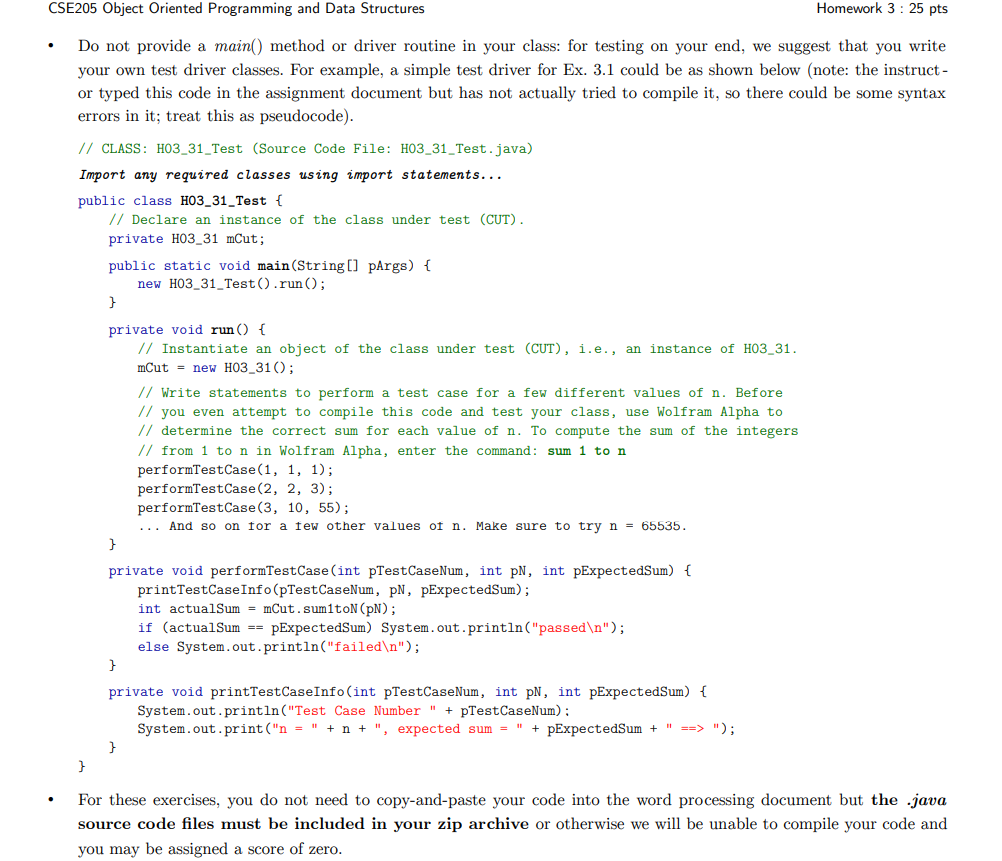 CSE205 Object Oriented Programming and Data Structures Homework 3 : 25 pts

• Do not provide a main() method or driver routine in your class: for testing on your end, we suggest that you write your own test driver classes. For example, a simple test driver for Ex. 3.1 could be as shown below (note: the instructor typed this code in the assignment document but has not actually tried to compile it, so there could be some syntax errors in it; treat this as pseudocode).

// CLASS: H03_31_Test (Source Code File: H03_31_Test.java)
Import any required classes using import statements...
public class H03_31_Test {
    // Declare an instance of the class under test (CUT).
    private H03_31 mCut;

    public static void main(String[] pArgs) {
        new H03_31_Test().run();
    }

    private void run() {
        // Instantiate an object of the class under test (CUT), i.e., an instance of H03_31.
        mCut = new H03_31();

        // Write statements to perform a test case for a few different values of n. Before
        // you even attempt to compile this code and test your class, use Wolfram Alpha to
        // determine the correct sum for each value of n. To compute the sum of the integers
        // from 1 to n in Wolfram Alpha, enter the command: sum 1 to n
        performTestCase(1, 1, 1);
        performTestCase(2, 2, 3);
        performTestCase(3, 10, 55);
        ... And so on for a few other values of n. Make sure to try n = 65535.
    }

    private void performTestCase(int pTestCaseNum, int pN, int pExpectedSum) {
        printTestCaseInfo(pTestCaseNum, pN, pExpectedSum);
        int actualSum = mCut.sum1toN(pN);
        if (actualSum == pExpectedSum) System.out.println("passed\n");
        else System.out.println("failed\n");
    }

    private void printTestCaseInfo(int pTestCaseNum, int pN, int pExpectedSum) {
        System.out.println("Test Case Number " + pTestCaseNum);
        System.out.print("n = " + n + ", expected sum = " + pExpectedSum + " ==> ");
    }
}

• For these exercises, you do not need to copy-and-paste your code into the word processing document but the .java source code files must be included in your zip archive or otherwise we will be unable to compile your code and you may be assigned a score of zero.